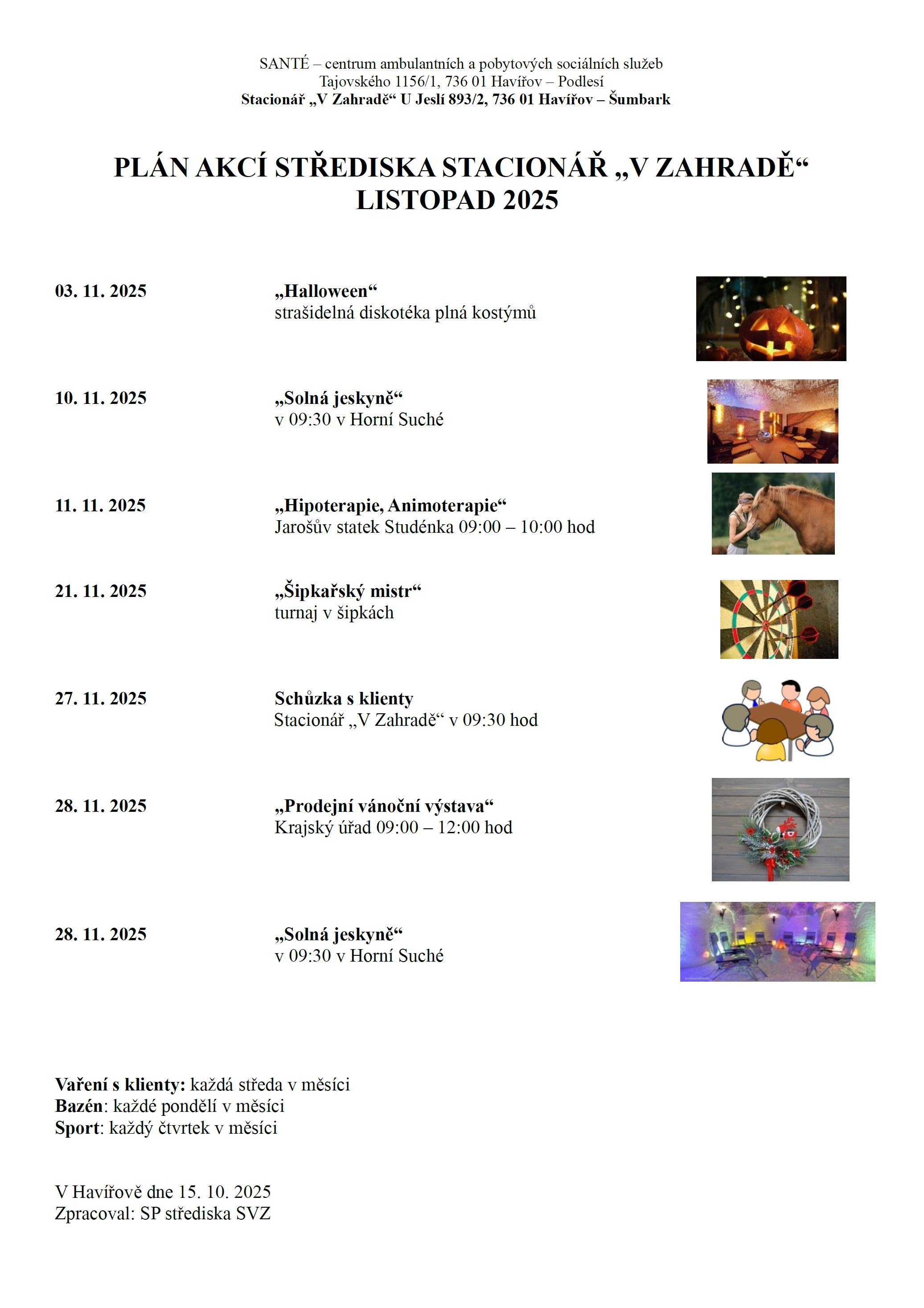 SANTÉ – centrum ambulantních a pobytových sociálních služeb
Tajovského 1156/1, 736 01 Havířov – Podlesí
Stacionář „V Zahradě“ U Jeslí 893/2, 736 01 Havířov – Šumbark

PLÁN AKCÍ STŘEDISKA STACIONÁŘ „V ZAHRADĚ“
LISTOPAD 2025

03. 11. 2025
„Halloween“
strašidelná diskotéka plná kostýmů

10. 11. 2025
„Solná jeskyně“
v 09:30 v Horní Suché

11. 11. 2025
„Hipoterapie, Animoterapie“
Jarošův statek Studénka 09:00 – 10:00 hod

21. 11. 2025
„Šipkařský mistr“
turnaj v šipkách

27. 11. 2025
Schůzka s klienty
Stacionář „V Zahradě“ v 09:30 hod

28. 11. 2025
„Prodejní vánoční výstava“
Krajský úřad 09:00 – 12:00 hod

28. 11. 2025
„Solná jeskyně“
v 09:30 v Horní Suché

Vaření s klienty: každá středa v měsíci
Bazén: každé pondělí v měsíci
Sport: každý čtvrtek v měsíci

V Havířově dne 15. 10. 2025
Zpracoval: SP střediska SVZ